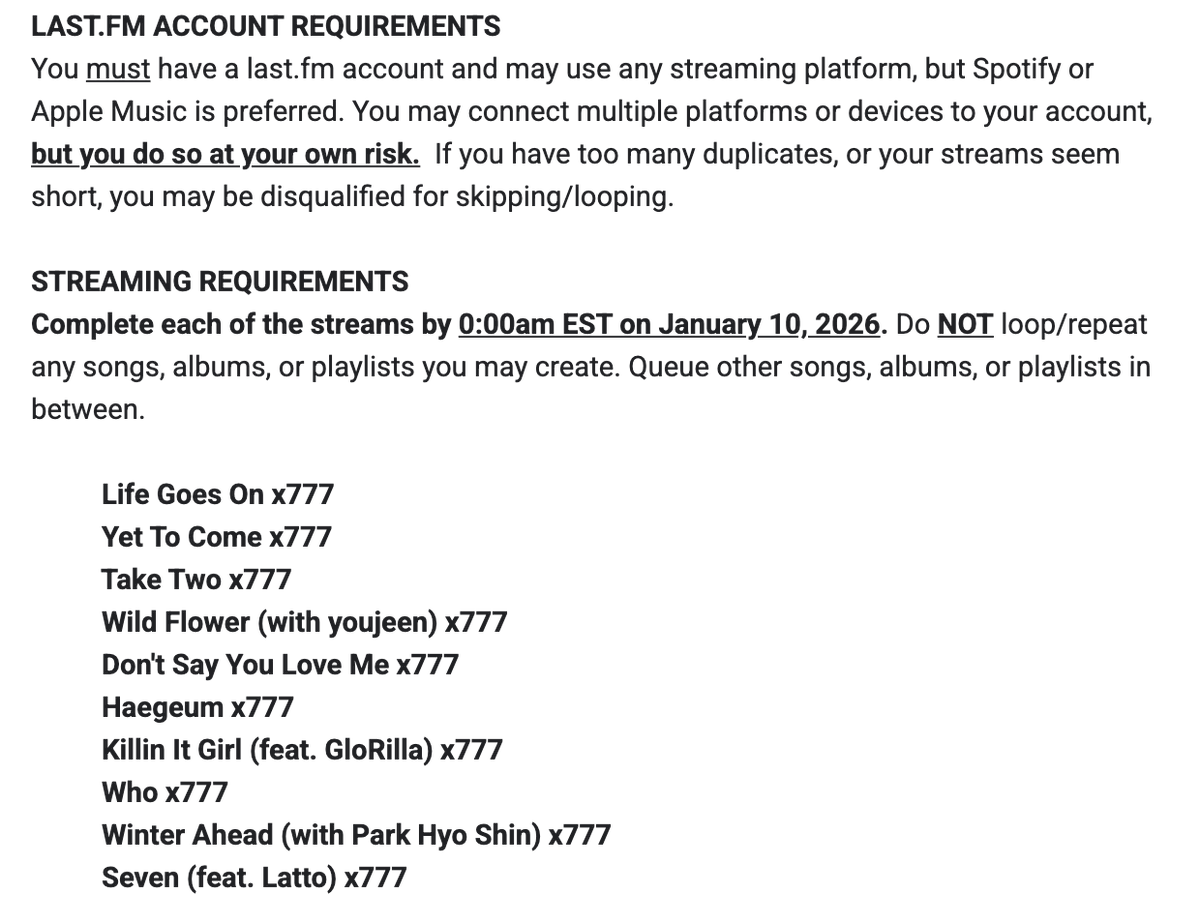 LAST.FM ACCOUNT REQUIREMENTS
You must have a last.fm account and may use any streaming platform, but Spotify or Apple Music is preferred. You may connect multiple platforms or devices to your account, but you do so at your own risk. If you have too many duplicates, or your streams seem short, you may be disqualified for skipping/looping.

STREAMING REQUIREMENTS
Complete each of the streams by 0:00am EST on January 10, 2026. Do NOT loop/repeat any songs, albums, or playlists you may create. Queue other songs, albums, or playlists in between.

Life Goes On x777
Yet To Come x777
Take Two x777
Wild Flower (with youjeen) x777
Don't Say You Love Me x777
Haegeum x777
Killin It Girl (feat. GloRilla) x777
Who x777
Winter Ahead (with Park Hyo Shin) x777
Seven (feat. Latto) x777